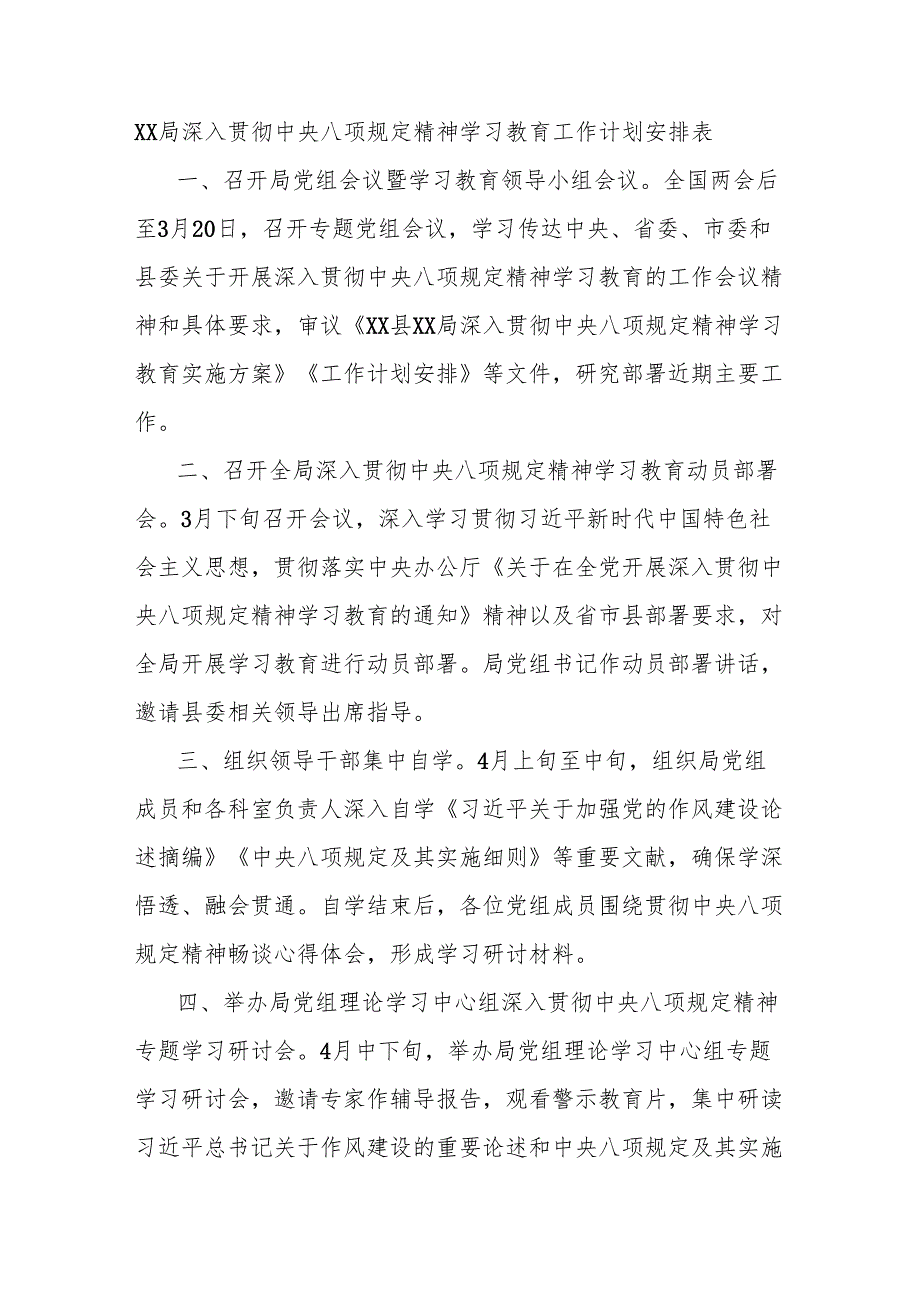 XX局深入贯彻中央八项规定精神学习教育工作计划安排表

一、召开局党组会议暨学习教育领导小组会议。全国两会后至3月20日，召开专题党组会议，学习传达中央、省委、市委和县委关于开展深入贯彻中央八项规定精神学习教育的工作会议精神和具体要求，审议《XX县XX局深入贯彻中央八项规定精神学习教育实施方案》《工作计划安排》等文件，研究部署近期主要工作。

二、召开全局深入贯彻中央八项规定精神学习教育动员部署会。3月下旬召开会议，深入学习贯彻习近平新时代中国特色社会主义思想，贯彻落实中央办公厅《关于在全党开展深入贯彻中央八项规定精神学习教育的通知》精神以及省市县部署要求，对全局开展学习教育进行动员部署。局党组书记作动员部署讲话，邀请县委相关领导出席指导。

三、组织领导干部集中自学。4月上旬至中旬，组织局党组成员和各科室负责人深入自学《习近平关于加强党的作风建设论述摘编》《中央八项规定及其实施细则》等重要文献，确保学深悟透、融会贯通。自学结束后，各位党组成员围绕贯彻中央八项规定精神畅谈心得体会，形成学习研讨材料。

四、举办局党组理论学习中心组深入贯彻中央八项规定精神专题学习研讨会。4月中下旬，举办局党组理论学习中心组专题学习研讨会，邀请专家作辅导报告，观看警示教育片，集中研读习近平总书记关于作风建设的重要论述和中央八项规定及其实施